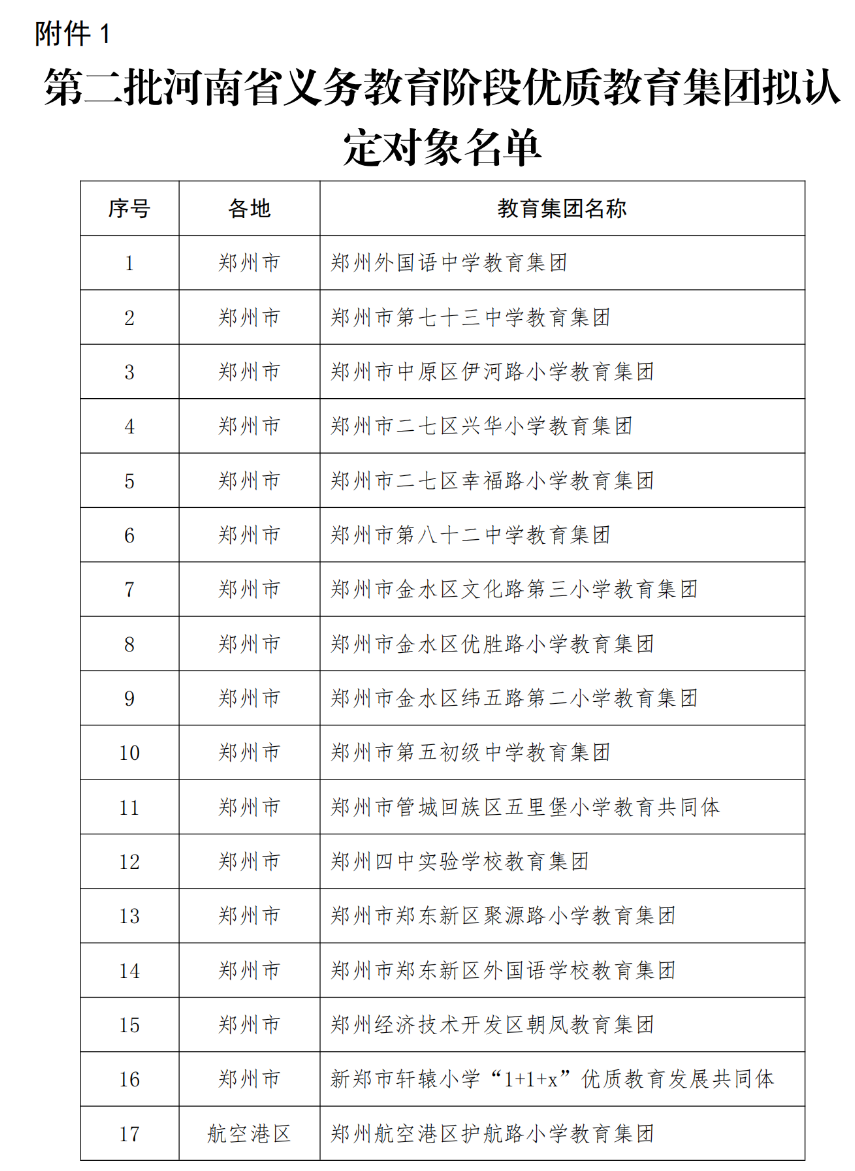 附件 1

第二批河南省义务教育阶段优质教育集团拟认定对象名单

| 序号 | 各地 | 教育集团名称 |
|---|---|---|
| 1 | 郑州市 | 郑州外国语中学教育集团 |
| 2 | 郑州市 | 郑州市第七十三中学教育集团 |
| 3 | 郑州市 | 郑州市中原区伊河路小学教育集团 |
| 4 | 郑州市 | 郑州市二七区兴华小学教育集团 |
| 5 | 郑州市 | 郑州市二七区幸福路小学教育集团 |
| 6 | 郑州市 | 郑州市第八十二中学教育集团 |
| 7 | 郑州市 | 郑州市金水区文化路第三小学教育集团 |
| 8 | 郑州市 | 郑州市金水区优胜路小学教育集团 |
| 9 | 郑州市 | 郑州市金水区纬五路第二小学教育集团 |
| 10 | 郑州市 | 郑州市第五初级中学教育集团 |
| 11 | 郑州市 | 郑州市管城回族区五里堡小学教育共同体 |
| 12 | 郑州市 | 郑州四中实验学校教育集团 |
| 13 | 郑州市 | 郑州市郑东新区聚源路小学教育集团 |
| 14 | 郑州市 | 郑州市郑东新区外国语学校教育集团 |
| 15 | 郑州市 | 郑州经济技术开发区朝凤教育集团 |
| 16 | 郑州市 | 新郑市轩辕小学“1+1+x”优质教育发展共同体 |
| 17 | 航空港区 | 郑州航空港区护航路小学教育集团 |